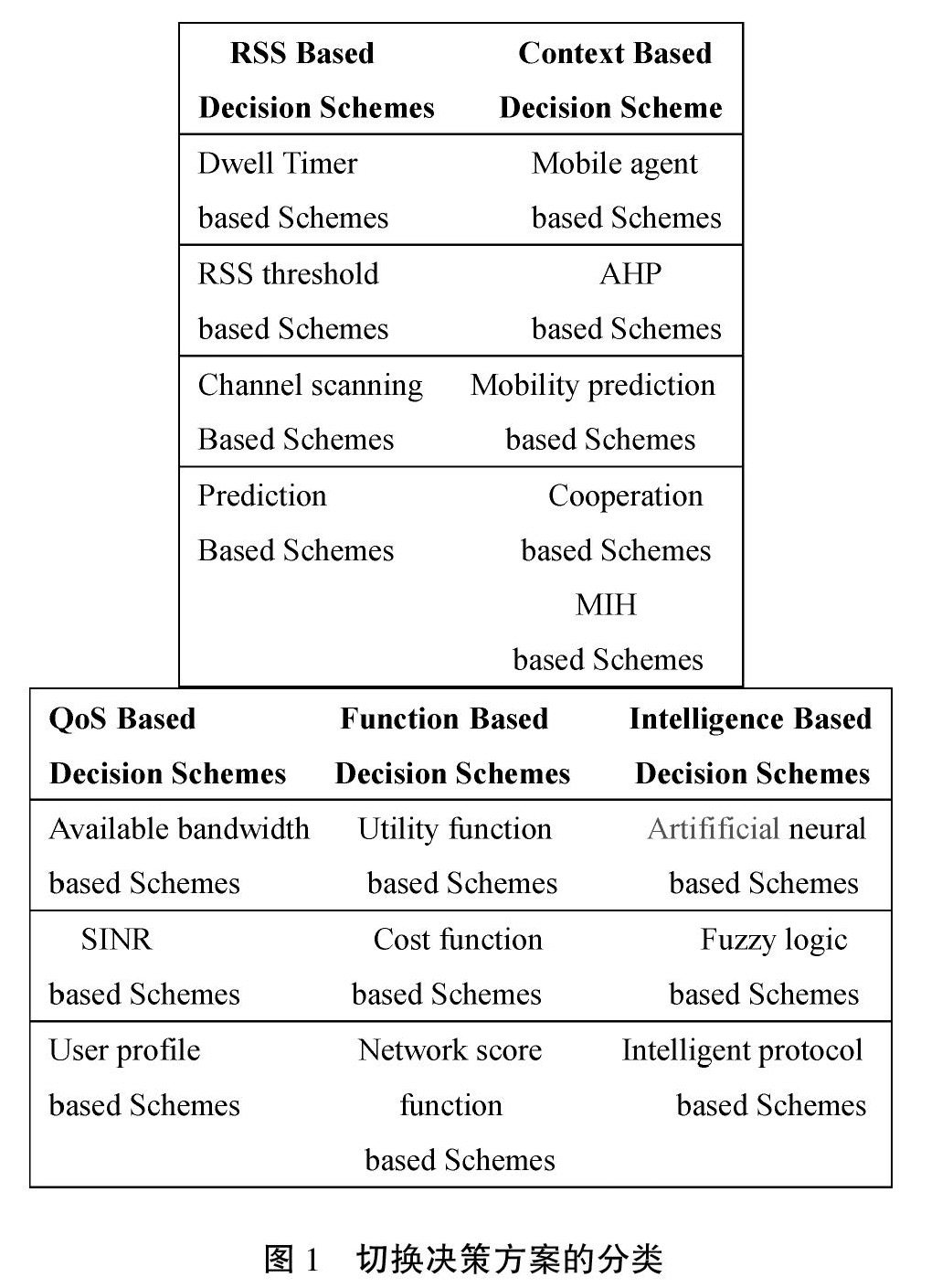 | RSS Based Decision Schemes | Context Based Decision Scheme |
|---|---|
| Dwell Timer based Schemes | Mobile agent based Schemes |
| RSS threshold based Schemes | AHP based Schemes |
| Channel scanning Based Schemes | Mobility prediction based Schemes |
| Prediction Based Schemes | Cooperation based Schemes MIH based Schemes |

| QoS Based Decision Schemes | Function Based Decision Schemes | Intelligence Based Decision Schemes |
|---|---|---|
| Available bandwidth based Schemes | Utility function based Schemes | Artifificial neural based Schemes |
| SINR based Schemes | Cost function based Schemes | Fuzzy logic based Schemes |
| User profile based Schemes | Network score function based Schemes | Intelligent protocol based Schemes |

图 1 切换决策方案的分类